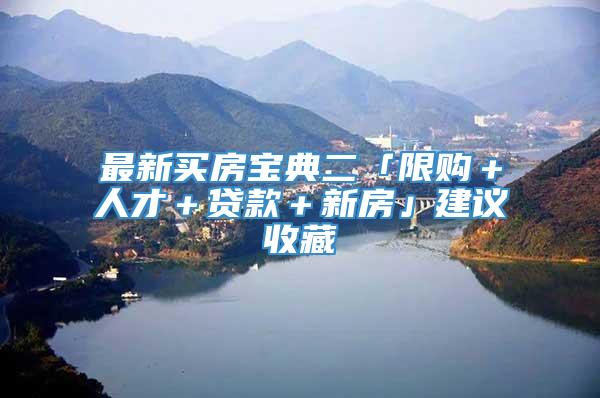 最新买房宝典二「限购＋人才＋贷款＋新房」建议收藏